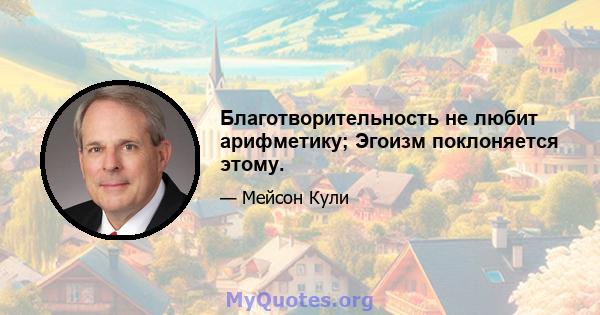 Благотворительность не любит арифметику; Эгоизм поклоняется этому.

— Мейсон Кули

MyQuotes.org